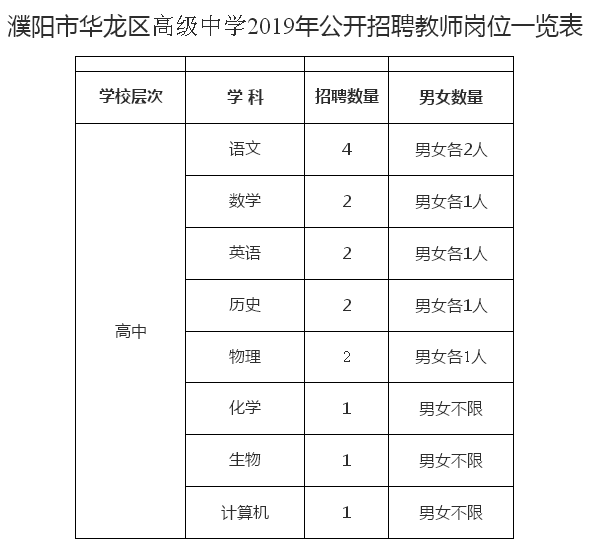 濮阳市华龙区高级中学2019年公开招聘教师岗位一览表

| 学校层次 | 学 科 | 招聘数量 | 男女数量 |
|---|---|---|---|
| 高中 | 语文 | 4 | 男女各2人 |
| | 数学 | 2 | 男女各1人 |
| | 英语 | 2 | 男女各1人 |
| | 历史 | 2 | 男女各1人 |
| | 物理 | 2 | 男女各1人 |
| | 化学 | 1 | 男女不限 |
| | 生物 | 1 | 男女不限 |
| | 计算机 | 1 | 男女不限 |